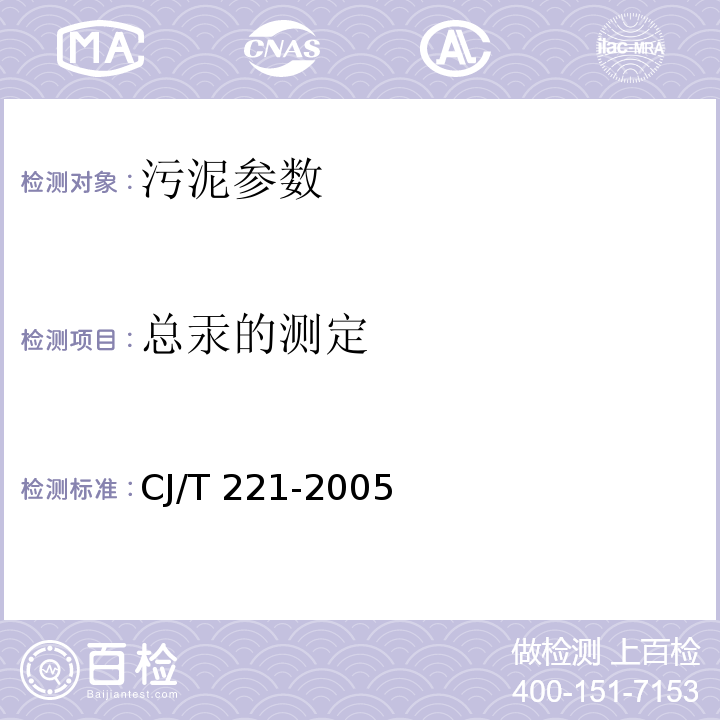 MA CNAS AL ilac-MRA

检测对象：污泥参数

检测项目：总汞的测定

检测标准：CJ/T 221-2005

百检 Baijiantest.com

做检测 上百检
400-151-7153